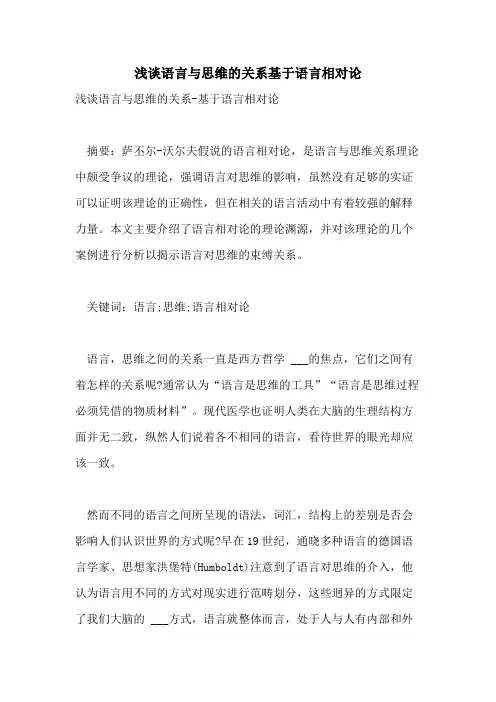 浅谈语言与思维的关系基于语言相对论

浅谈语言与思维的关系-基于语言相对论

摘要：萨丕尔-沃尔夫假说的语言相对论，是语言与思维关系理论中颇受争议的理论，强调语言对思维的影响，虽然没有足够的实证可以证明该理论的正确性，但在相关的语言活动中有着较强的解释力量。本文主要介绍了语言相对论的理论渊源，并对该理论的几个案例进行分析以揭示语言对思维的束缚关系。

关键词：语言;思维;语言相对论

语言，思维之间的关系一直是西方哲学 ___的焦点，它们之间有着怎样的关系呢?通常认为“语言是思维的工具”“语言是思维过程必须凭借的物质材料”。现代医学也证明人类在大脑的生理结构方面并无二致，纵然人们说着各不相同的语言，看待世界的眼光却应该一致。

然而不同的语言之间所呈现的语法，词汇，结构上的差别是否会影响人们认识世界的方式呢?早在19世纪，通晓多种语言的德国语言学家、思想家洪堡特(Humboldt)注意到了语言对思维的介入，他认为语言用不同的方式对现实进行范畴划分，这些迥异的方式限定了我们大脑的 ___方式，语言就整体而言，处于人与人有内部和外